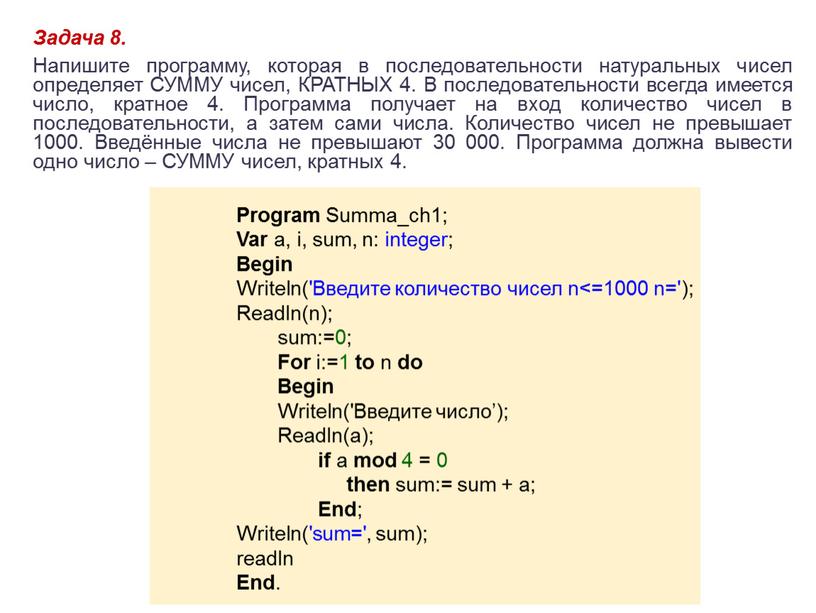 Задача 8.

Напишите программу, которая в последовательности натуральных чисел определяет СУММУ чисел, КРАТНЫХ 4. В последовательности всегда имеется число, кратное 4. Программа получает на вход количество чисел в последовательности, а затем сами числа. Количество чисел не превышает 1000. Введённые числа не превышают 30 000. Программа должна вывести одно число – СУММУ чисел, кратных 4.

Program Summa_ch1;
Var a, i, sum, n: integer;
Begin
Writeln('Введите количество чисел n<=1000 n=');
Readln(n);
sum:=0;
For i:=1 to n do
Begin
Writeln('Введите число’);
Readln(a);
if a mod 4 = 0
then sum:= sum + a;
End;
Writeln('sum=', sum);
readln
End.